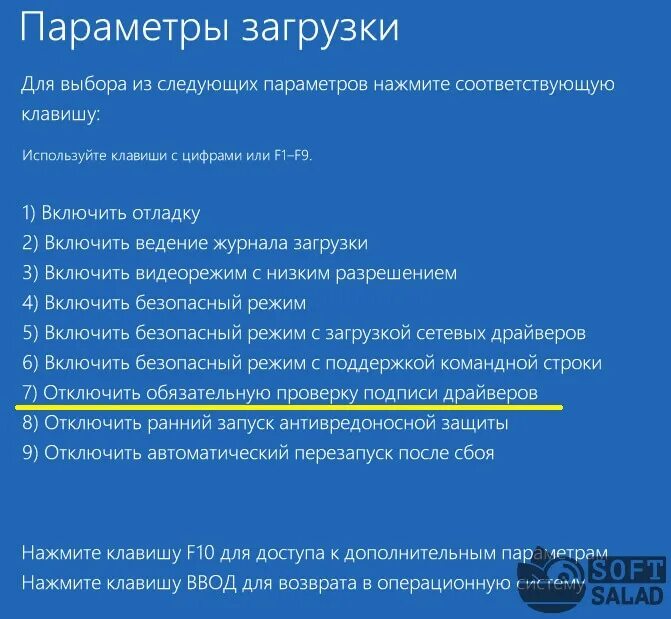 Параметры загрузки

Для выбора из следующих параметров нажмите соответствующую клавишу:

Используйте клавиши с цифрами или F1–F9.

1) Включить отладку
2) Включить ведение журнала загрузки
3) Включить видеорежим с низким разрешением
4) Включить безопасный режим
5) Включить безопасный режим с загрузкой сетевых драйверов
6) Включить безопасный режим с поддержкой командной строки
7) Отключить обязательную проверку подписи драйверов
8) Отключить ранний запуск антивредоносной защиты
9) Отключить автоматический перезапуск после сбоя

Нажмите клавишу F10 для доступа к дополнительным параметрам
Нажмите клавишу ВВОД для возврата в операционную систему

SOFT SALAD